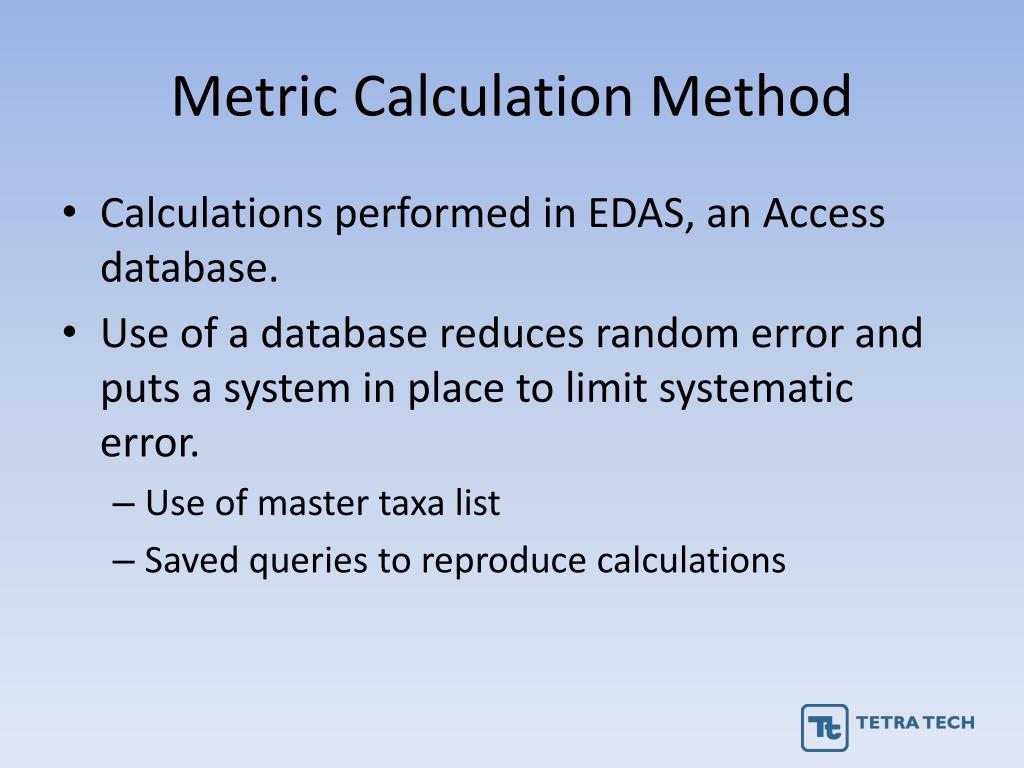 Metric Calculation Method

• Calculations performed in EDAS, an Access database.

• Use of a database reduces random error and puts a system in place to limit systematic error.

– Use of master taxa list

– Saved queries to reproduce calculations

Tt TETRA TECH